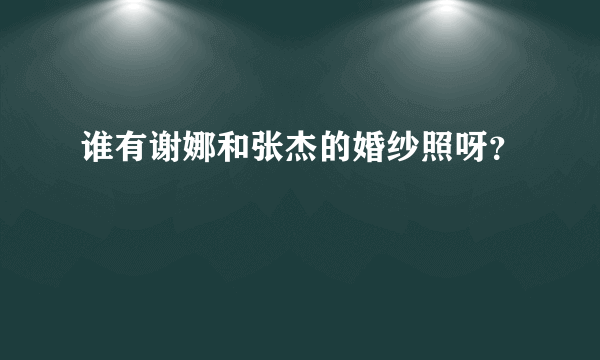 谁有谢娜和张杰的婚纱照呀?